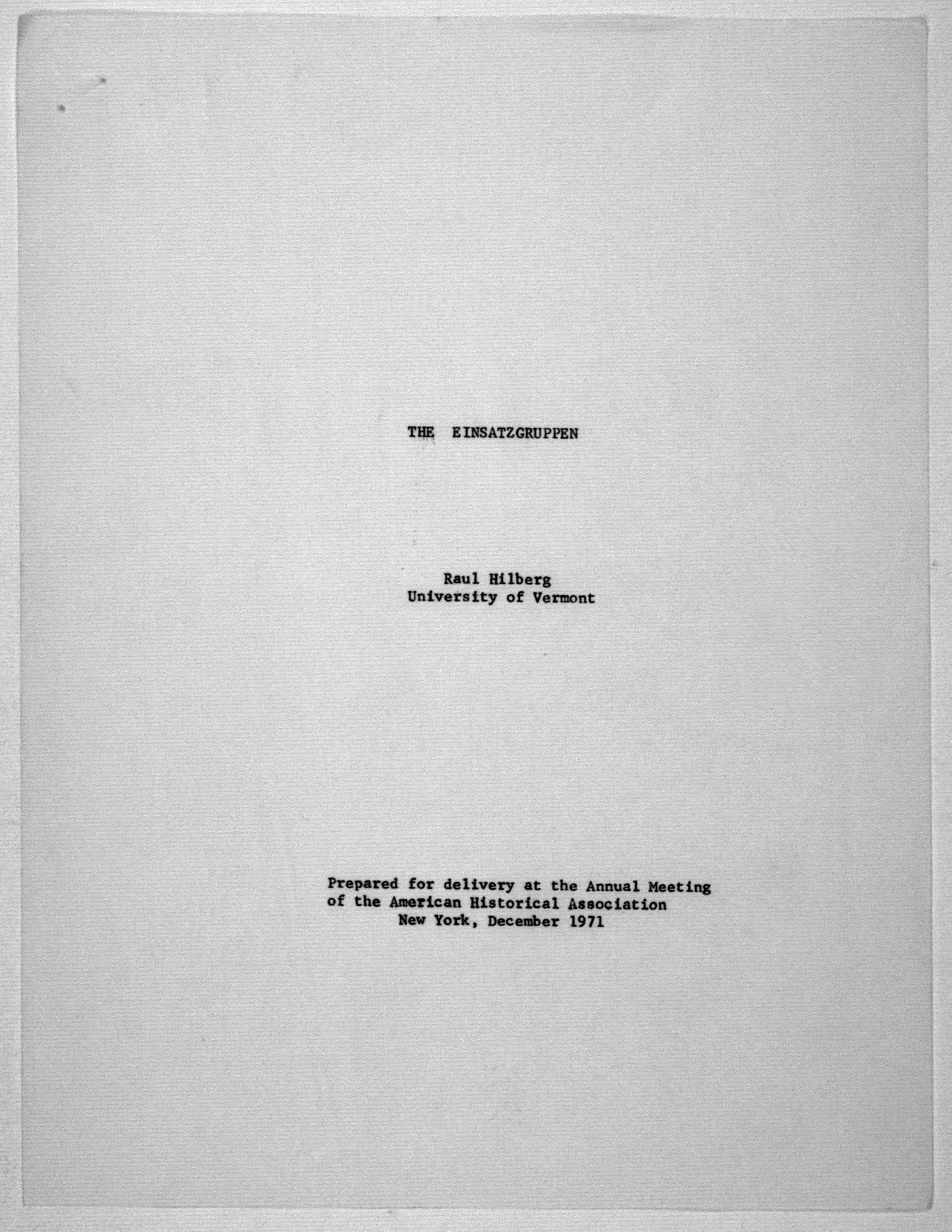 THE EINSATZGRUPPEN

Raul Hilberg
University of Vermont

Prepared for delivery at the Annual Meeting
of the American Historical Association
New York, December 1971